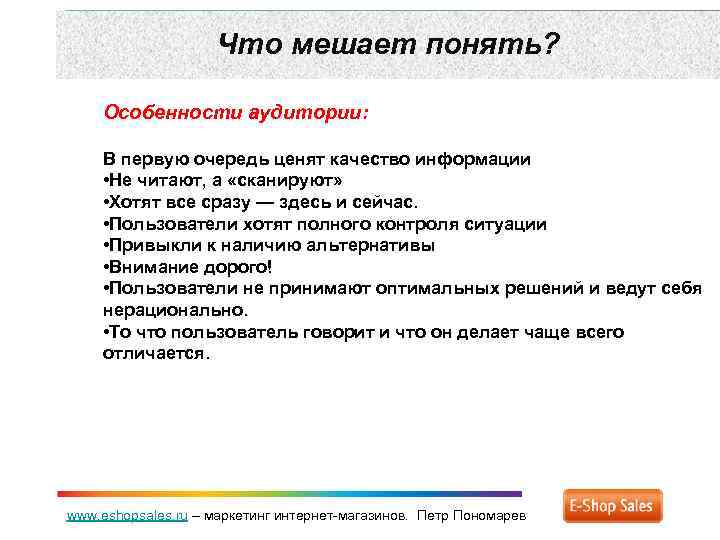 Что мешает понять?

Особенности аудитории:

В первую очередь ценят качество информации
•Не читают, а «сканируют»
•Хотят все сразу — здесь и сейчас.
•Пользователи хотят полного контроля ситуации
•Привыкли к наличию альтернативы
•Внимание дорого!
•Пользователи не принимают оптимальных решений и ведут себя нерационально.
•То что пользователь говорит и что он делает чаще всего отличается.

www.eshopsales.ru – маркетинг интернет-магазинов. Петр Пономарев

E-Shop Sales